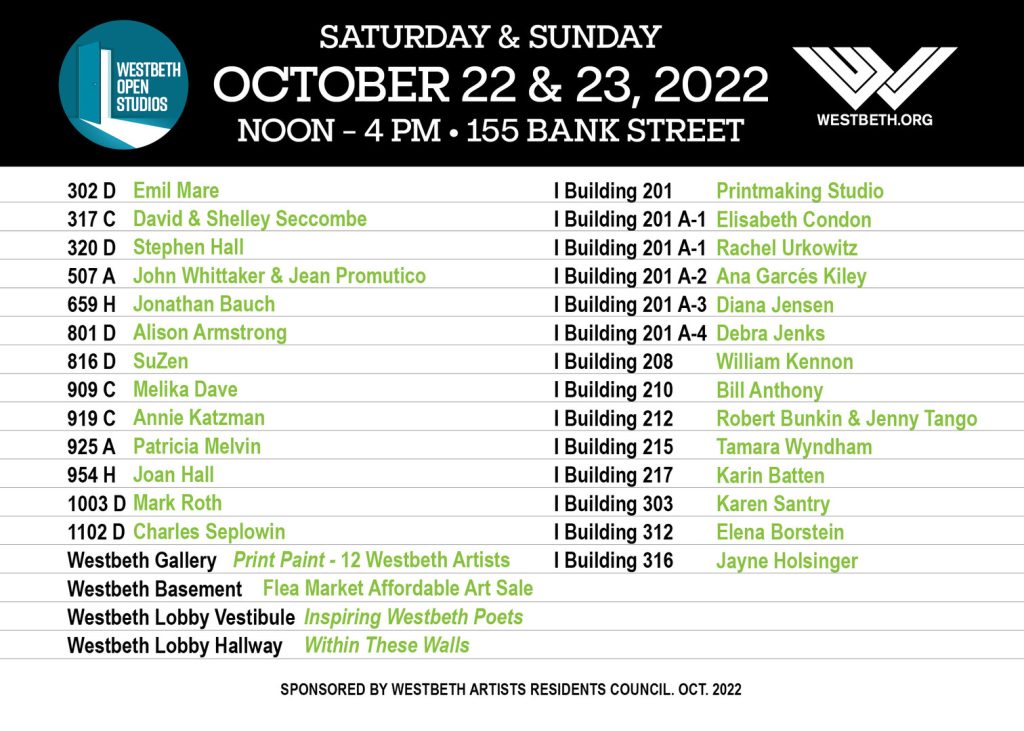 WESTBETH OPEN STUDIOS

SATURDAY & SUNDAY
OCTOBER 22 & 23, 2022
NOON - 4 PM • 155 BANK STREET

WESTBETH.ORG

302 D Emil Mare
317 C David & Shelley Seccombe
320 D Stephen Hall
507 A John Whittaker & Jean Promutico
659 H Jonathan Bauch
801 D Alison Armstrong
816 D SuZen
909 C Melika Dave
919 C Annie Katzman
925 A Patricia Melvin
954 H Joan Hall
1003 D Mark Roth
1102 D Charles Seplowin
Westbeth Gallery Print Paint - 12 Westbeth Artists
Westbeth Basement Flea Market Affordable Art Sale
Westbeth Lobby Vestibule Inspiring Westbeth Poets
Westbeth Lobby Hallway Within These Walls

I Building 201 Printmaking Studio
I Building 201 A-1 Elisabeth Condon
I Building 201 A-1 Rachel Urkowitz
I Building 201 A-2 Ana Garcés Kiley
I Building 201 A-3 Diana Jensen
I Building 201 A-4 Debra Jenks
I Building 208 William Kennon
I Building 210 Bill Anthony
I Building 212 Robert Bunkin & Jenny Tango
I Building 215 Tamara Wyndham
I Building 217 Karin Batten
I Building 303 Karen Santry
I Building 312 Elena Borstein
I Building 316 Jayne Holsinger

SPONSORED BY WESTBETH ARTISTS RESIDENTS COUNCIL. OCT. 2022